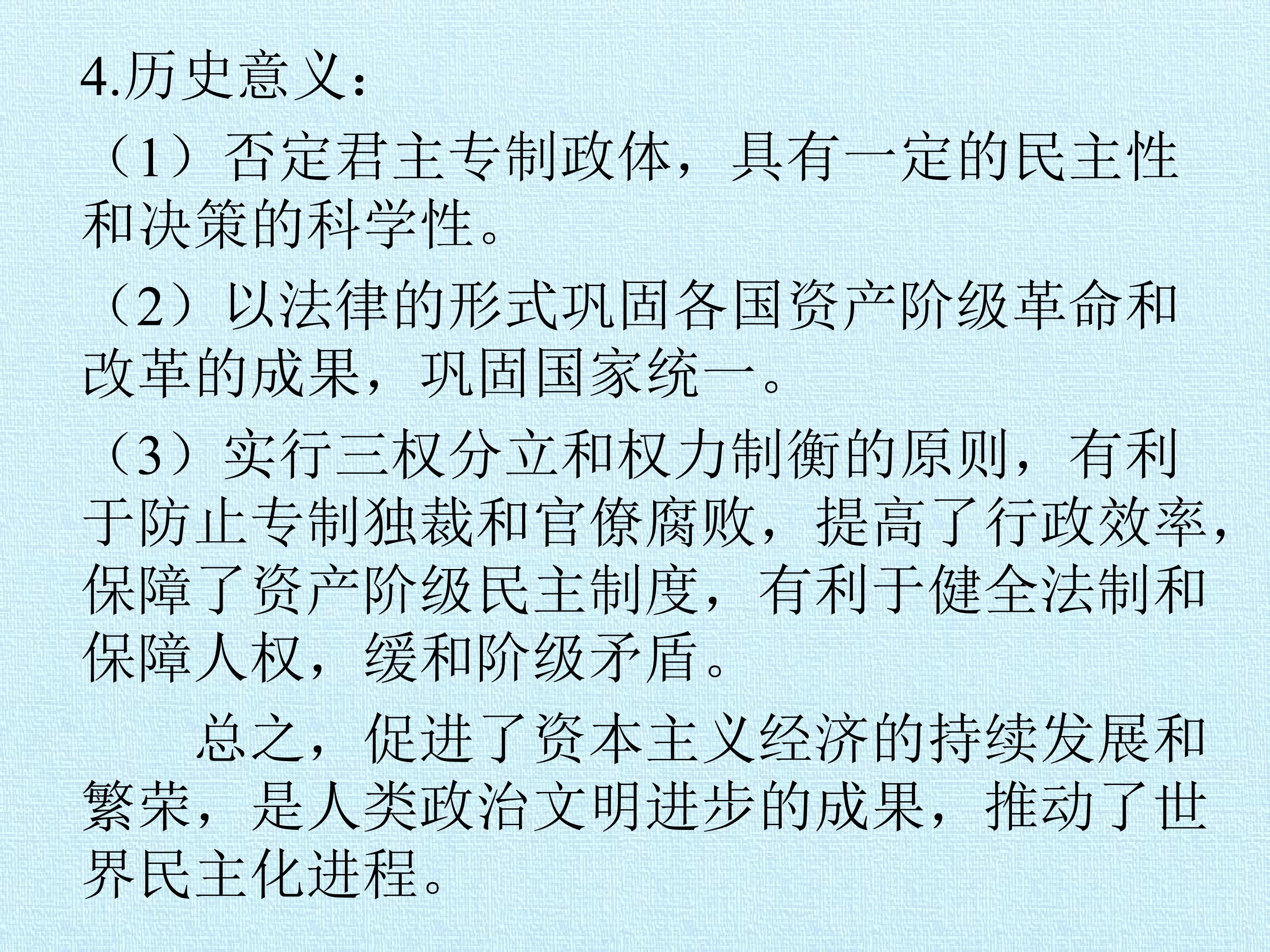 4.历史意义：

（1）否定君主专制政体，具有一定的民主性和决策的科学性。

（2）以法律的形式巩固各国资产阶级革命和改革的成果，巩固国家统一。

（3）实行三权分立和权力制衡的原则，有利于防止专制独裁和官僚腐败，提高了行政效率，保障了资产阶级民主制度，有利于健全法制和保障人权，缓和阶级矛盾。

总之，促进了资本主义经济的持续发展和繁荣，是人类政治文明进步的成果，推动了世界民主化进程。